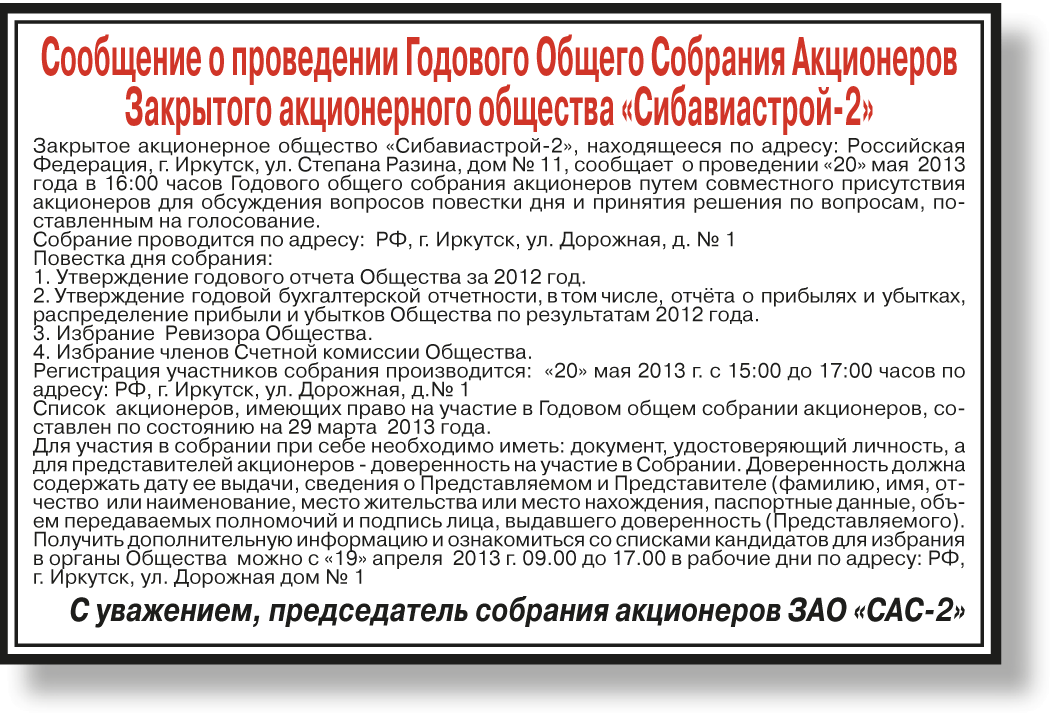 Сообщение о проведении Годового Общего Собрания Акционеров Закрытого акционерного общества «Сибавиастрой-2»

Закрытое акционерное общество «Сибавиастрой-2», находящееся по адресу: Российская Федерация, г. Иркутск, ул. Степана Разина, дом № 11, сообщает о проведении «20» мая 2013 года в 16:00 часов Годового общего собрания акционеров путем совместного присутствия акционеров для обсуждения вопросов повестки дня и принятия решения по вопросам, поставленным на голосование.
Собрание проводится по адресу: РФ, г. Иркутск, ул. Дорожная, д. № 1
Повестка дня собрания:
1. Утверждение годового отчета Общества за 2012 год.
2. Утверждение годовой бухгалтерской отчетности, в том числе, отчёта о прибылях и убытках, распределение прибыли и убытков Общества по результатам 2012 года.
3. Избрание Ревизора Общества.
4. Избрание членов Счетной комиссии Общества.
Регистрация участников собрания производится: «20» мая 2013 г. с 15:00 до 17:00 часов по адресу: РФ, г. Иркутск, ул. Дорожная, д.№ 1
Список акционеров, имеющих право на участие в Годовом общем собрании акционеров, составлен по состоянию на 29 марта 2013 года.
Для участия в собрании при себе необходимо иметь: документ, удостоверяющий личность, а для представителей акционеров - доверенность на участие в Собрании. Доверенность должна содержать дату ее выдачи, сведения о Представляемом и Представителе (фамилию, имя, отчество или наименование, место жительства или место нахождения, паспортные данные, объем передаваемых полномочий и подпись лица, выдавшего доверенность (Представляемого).
Получить дополнительную информацию и ознакомиться со списками кандидатов для избрания в органы Общества можно с «19» апреля 2013 г. 09.00 до 17.00 в рабочие дни по адресу: РФ, г. Иркутск, ул. Дорожная дом № 1

С уважением, председатель собрания акционеров ЗАО «САС-2»